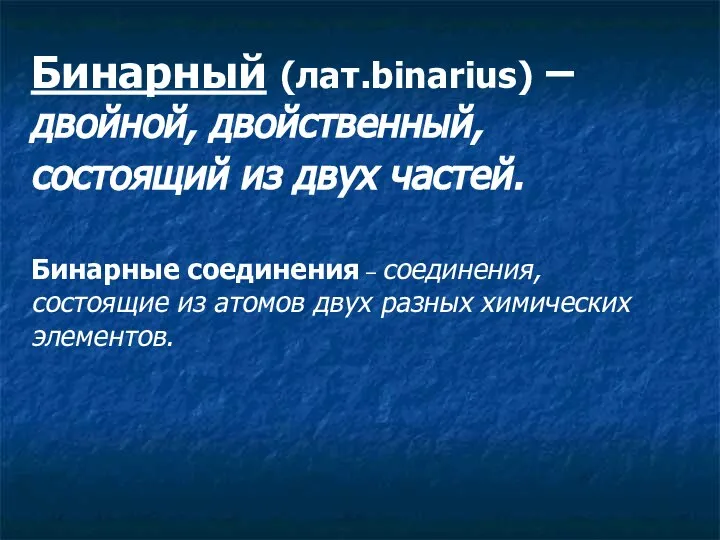 Бинарный (лат.binarius) – двойной, двойственный, состоящий из двух частей.

Бинарные соединения – соединения, состоящие из атомов двух разных химических элементов.